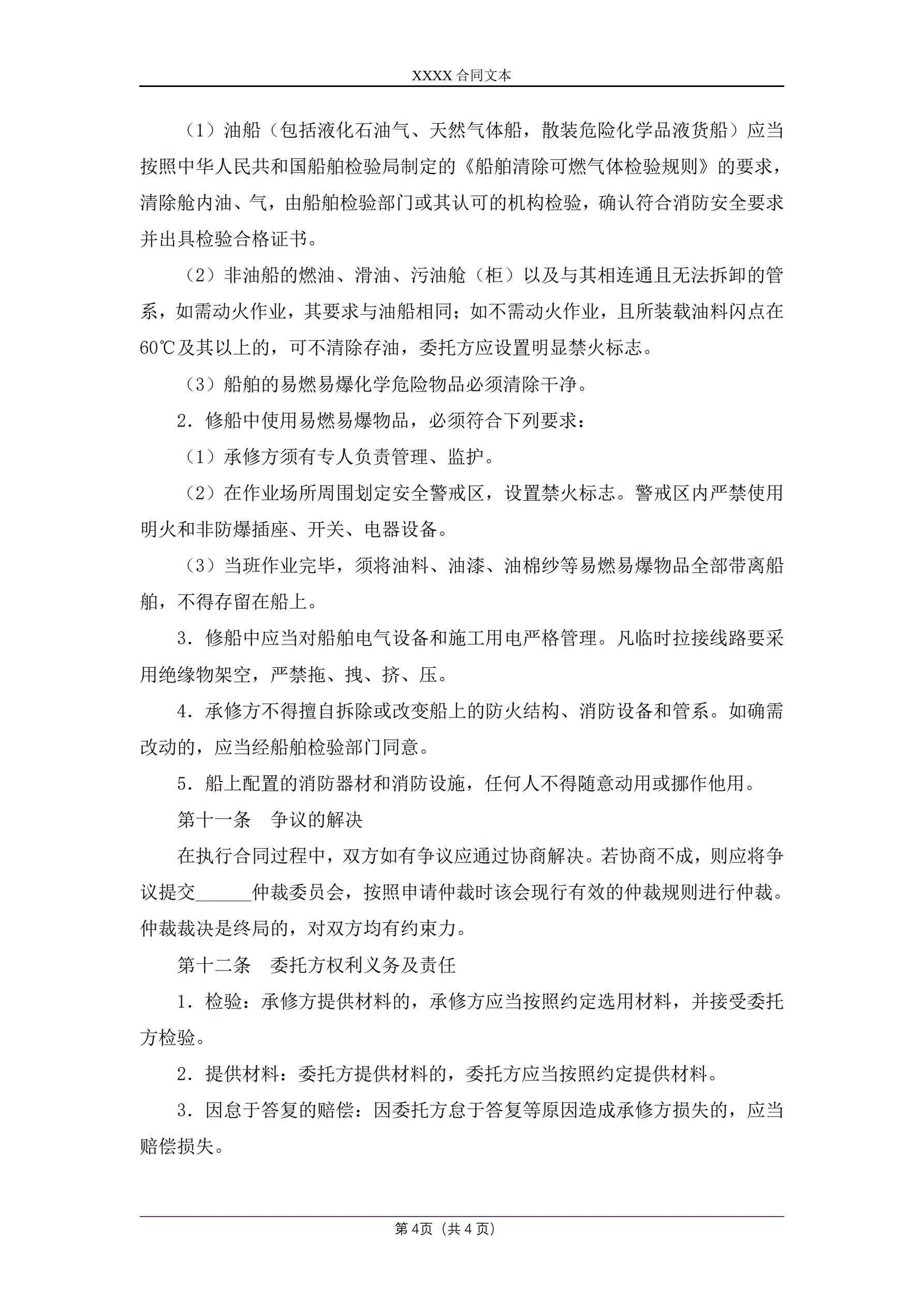 XXXX 合同文本

（1）油船（包括液化石油气、天然气体船，散装危险化学品液货船）应当按照中华人民共和国船舶检验局制定的《船舶清除可燃气体检验规则》的要求，清除舱内油、气，由船舶检验部门或其认可的机构检验，确认符合消防安全要求并出具检验合格证书。

（2）非油船的燃油、滑油、污油舱（柜）以及与其相连通且无法拆卸的管系，如需动火作业，其要求与油船相同；如不需动火作业，且所装载油料闪点在60℃及其以上的，可不清除存油，委托方应设置明显禁火标志。

（3）船舶的易燃易爆化学危险物品必须清除干净。

2．修船中使用易燃易爆物品，必须符合下列要求：

（1）承修方须有专人负责管理、监护。

（2）在作业场所周围划定安全警戒区，设置禁火标志。警戒区内严禁使用明火和非防爆插座、开关、电器设备。

（3）当班作业完毕，须将油料、油漆、油棉纱等易燃易爆物品全部带离船舶，不得存留在船上。

3．修船中应当对船舶电气设备和施工用电严格管理。凡临时拉接线路要采用绝缘物架空，严禁拖、拽、挤、压。

4．承修方不得擅自拆除或改变船上的防火结构、消防设备和管系。如确需改动的，应当经船舶检验部门同意。

5．船上配置的消防器材和消防设施，任何人不得随意动用或挪作他用。

第十一条　争议的解决

在执行合同过程中，双方如有争议应通过协商解决。若协商不成，则应将争议提交______仲裁委员会，按照申请仲裁时该会现行有效的仲裁规则进行仲裁。仲裁裁决是终局的，对双方均有约束力。

第十二条　委托方权利义务及责任

1．检验：承修方提供材料的，承修方应当按照约定选用材料，并接受委托方检验。

2．提供材料：委托方提供材料的，委托方应当按照约定提供材料。

3．因怠于答复的赔偿：因委托方怠于答复等原因造成承修方损失的，应当赔偿损失。

第4页（共4页）